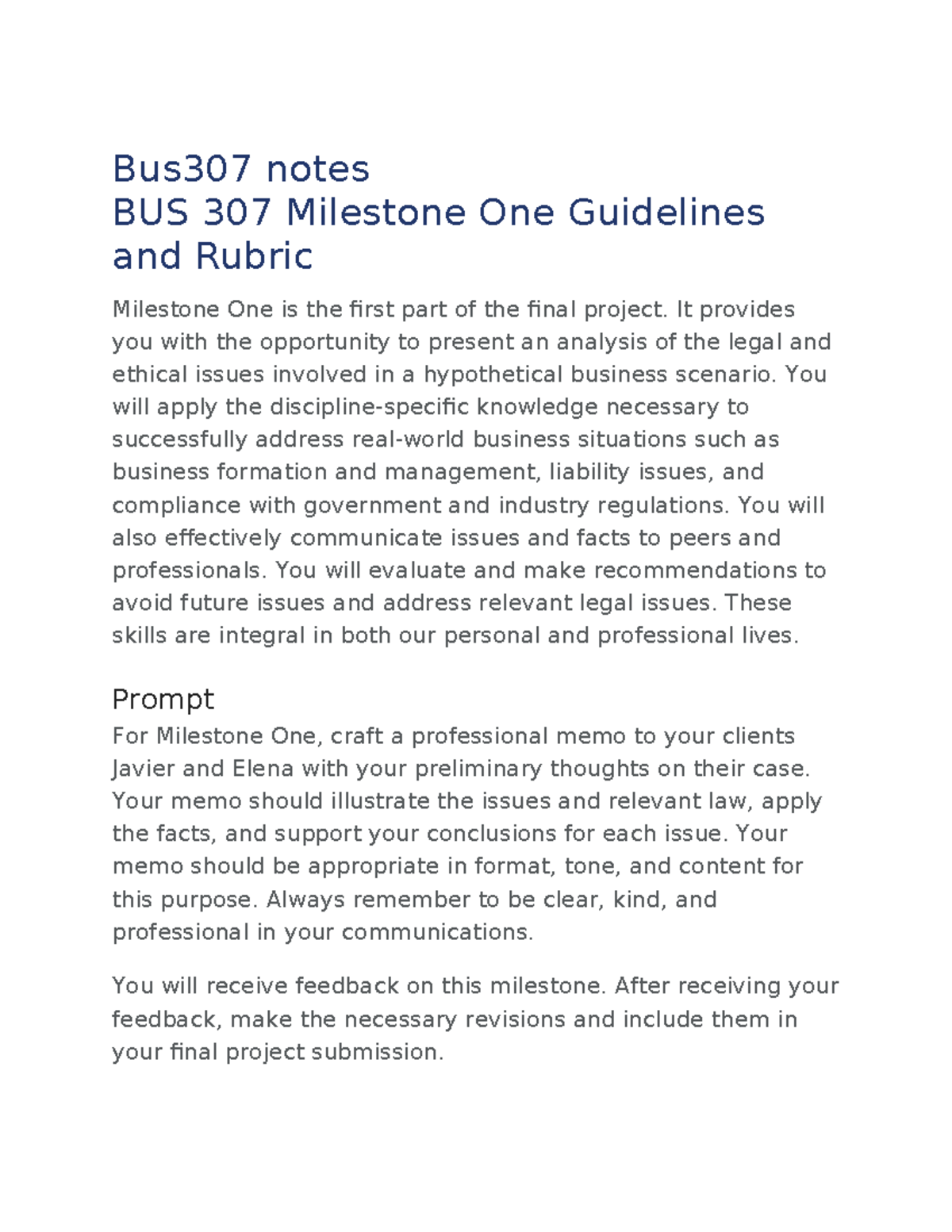 Bus307 notes
BUS 307 Milestone One Guidelines and Rubric

Milestone One is the first part of the final project. It provides you with the opportunity to present an analysis of the legal and ethical issues involved in a hypothetical business scenario. You will apply the discipline-specific knowledge necessary to successfully address real-world business situations such as business formation and management, liability issues, and compliance with government and industry regulations. You will also effectively communicate issues and facts to peers and professionals. You will evaluate and make recommendations to avoid future issues and address relevant legal issues. These skills are integral in both our personal and professional lives.

Prompt
For Milestone One, craft a professional memo to your clients Javier and Elena with your preliminary thoughts on their case. Your memo should illustrate the issues and relevant law, apply the facts, and support your conclusions for each issue. Your memo should be appropriate in format, tone, and content for this purpose. Always remember to be clear, kind, and professional in your communications.

You will receive feedback on this milestone. After receiving your feedback, make the necessary revisions and include them in your final project submission.